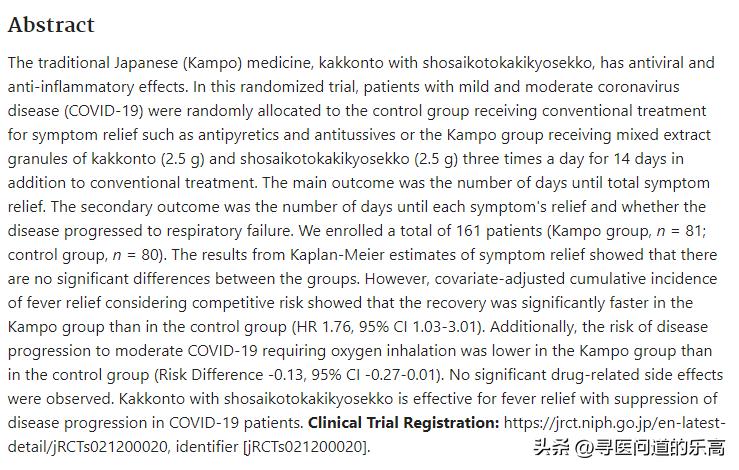 Abstract

The traditional Japanese (Kampo) medicine, kakkonto with shosaikotokakikyosekko, has antiviral and anti-inflammatory effects. In this randomized trial, patients with mild and moderate coronavirus disease (COVID-19) were randomly allocated to the control group receiving conventional treatment for symptom relief such as antipyretics and antitussives or the Kampo group receiving mixed extract granules of kakkonto (2.5 g) and shosaikotokakikyosekko (2.5 g) three times a day for 14 days in addition to conventional treatment. The main outcome was the number of days until total symptom relief. The secondary outcome was the number of days until each symptom's relief and whether the disease progressed to respiratory failure. We enrolled a total of 161 patients (Kampo group, $n$ = 81; control group, $n$ = 80). The results from Kaplan-Meier estimates of symptom relief showed that there are no significant differences between the groups. However, covariate-adjusted cumulative incidence of fever relief considering competitive risk showed that the recovery was significantly faster in the Kampo group than in the control group (HR 1.76, 95% CI 1.03-3.01). Additionally, the risk of disease progression to moderate COVID-19 requiring oxygen inhalation was lower in the Kampo group than in the control group (Risk Difference -0.13, 95% CI -0.27-0.01). No significant drug-related side effects were observed. Kakkonto with shosaikotokakikyosekko is effective for fever relief with suppression of disease progression in COVID-19 patients. Clinical Trial Registration: https://jrct.niph.go.jp/en-latest-detail/jRCTs021200020, identifier [jRCTs021200020].

头条 @寻医问道的乐高